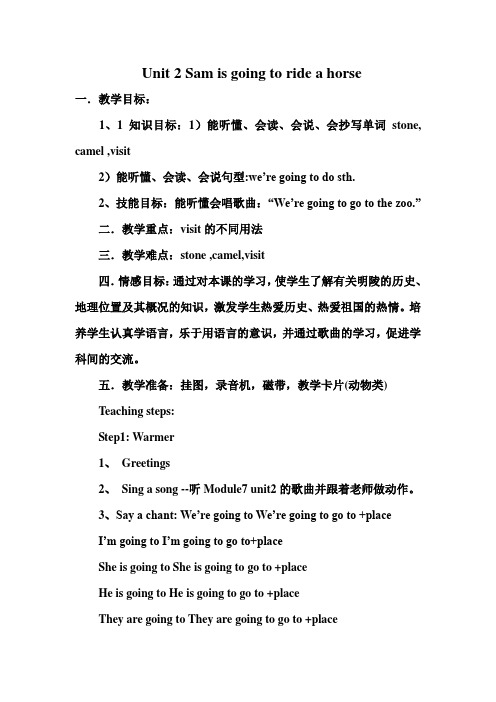 Unit 2 Sam is going to ride a horse

一．教学目标：

1、1 知识目标：1）能听懂、会读、会说、会抄写单词 stone, camel ,visit

2）能听懂、会读、会说句型:we're going to do sth.

2、技能目标：能听懂会唱歌曲："We're going to go to the zoo."

二．教学重点：visit 的不同用法

三．教学难点：stone ,camel,visit

四．情感目标：通过对本课的学习，使学生了解有关明陵的历史、地理位置及其概况的知识，激发学生热爱历史、热爱祖国的热情。培养学生认真学语言，乐于用语言的意识，并通过歌曲的学习，促进学科间的交流。

五．教学准备：挂图，录音机，磁带，教学卡片(动物类)

Teaching steps:

Step1: Warmer

1、 Greetings

2、 Sing a song --听 Module7 unit2 的歌曲并跟着老师做动作。

3、Say a chant: We're going to We're going to go to +place

I'm going to I'm going to go to+place

She is going to She is going to go to +place

He is going to He is going to go to +place

They are going to They are going to go to +place